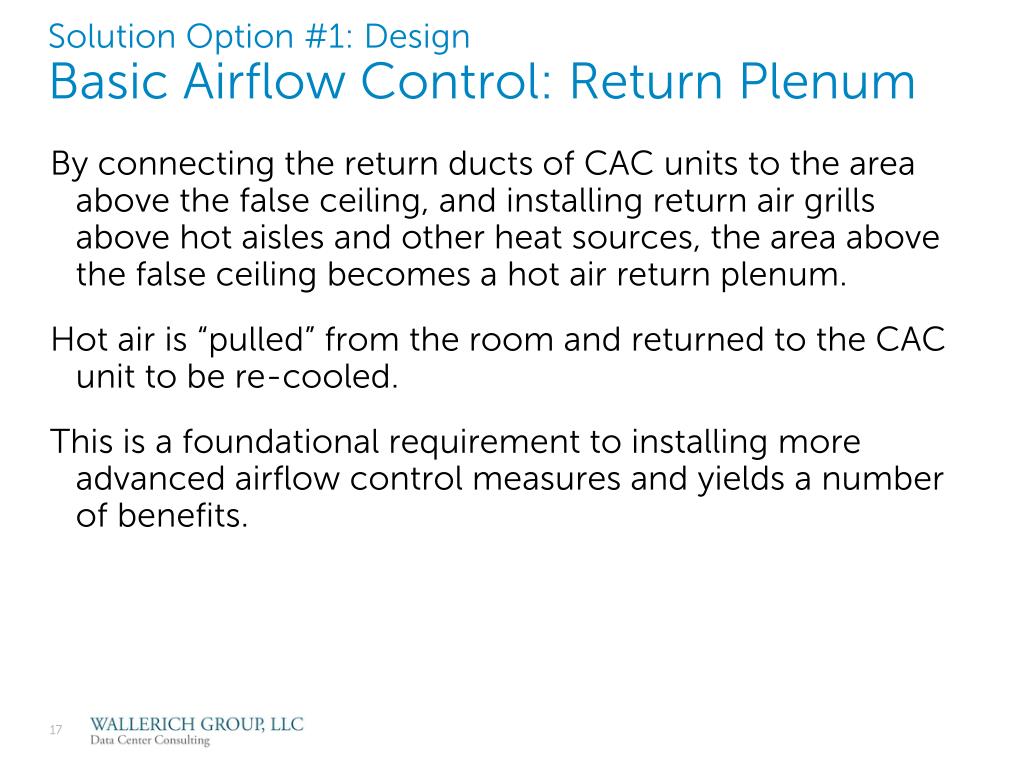 Solution Option #1: Design
Basic Airflow Control: Return Plenum

By connecting the return ducts of CAC units to the area above the false ceiling, and installing return air grills above hot aisles and other heat sources, the area above the false ceiling becomes a hot air return plenum.

Hot air is “pulled” from the room and returned to the CAC unit to be re-cooled.

This is a foundational requirement to installing more advanced airflow control measures and yields a number of benefits.

17

WALLERICH GROUP, LLC
Data Center Consulting